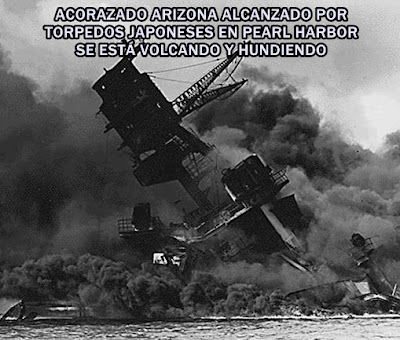 ACORAZADO ARIZONA ALCANZADO POR TORPEDOS JAPONESES EN PEARL HARBOR SE ESTÁ VOLCANDO Y HUNDIENDO